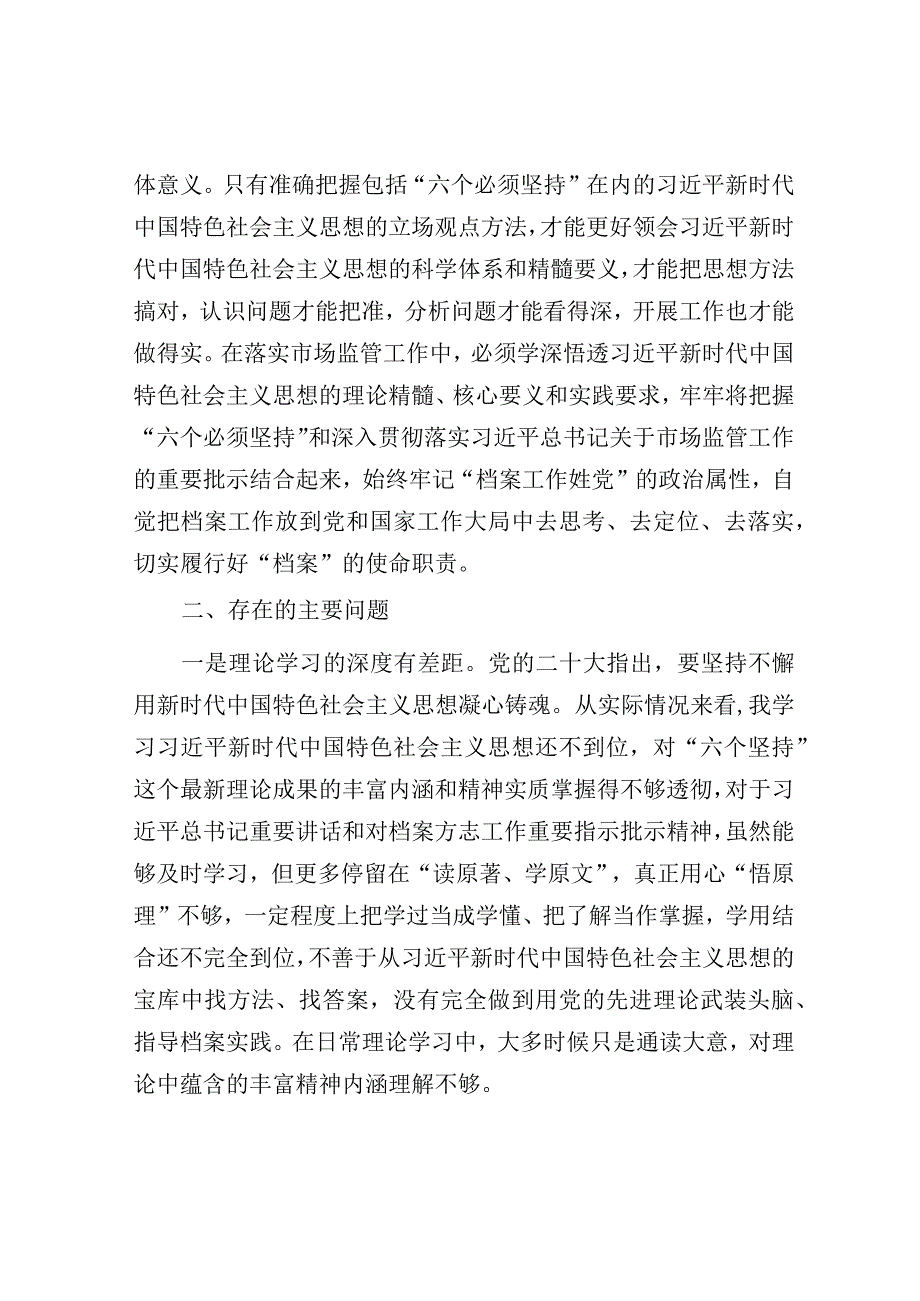 体意义。只有准确把握包括“六个必须坚持”在内的习近平新时代中国特色社会主义思想的立场观点方法，才能更好领会习近平新时代中国特色社会主义思想的科学体系和精髓要义，才能把思想方法搞对，认识问题才能把准，分析问题才能看得深，开展工作也才能做得实。在落实市场监管工作中，必须学深悟透习近平新时代中国特色社会主义思想的理论精髓、核心要义和实践要求，牢牢将把握“六个必须坚持”和深入贯彻落实习近平总书记关于市场监管工作的重要批示结合起来，始终牢记“档案工作姓党”的政治属性，自觉把档案工作放到党和国家工作大局中去思考、去定位、去落实，切实履行好“档案”的使命职责。

二、存在的主要问题

一是理论学习的深度有差距。党的二十大指出，要坚持不懈用新时代中国特色社会主义思想凝心铸魂。从实际情况来看，我学习习近平新时代中国特色社会主义思想还不到位，对“六个坚持”这个最新理论成果的丰富内涵和精神实质掌握得不够透彻，对于习近平总书记重要讲话和对档案方志工作重要指示批示精神，虽然能够及时学习，但更多停留在“读原著、学原文”，真正用心“悟原理”不够，一定程度上把学过当成学懂、把了解当作掌握，学用结合还不完全到位，不善于从习近平新时代中国特色社会主义思想的宝库中找方法、找答案，没有完全做到用党的先进理论武装头脑、指导档案实践。在日常理论学习中，大多时候只是通读大意，对理论中蕴含的丰富精神内涵理解不够。